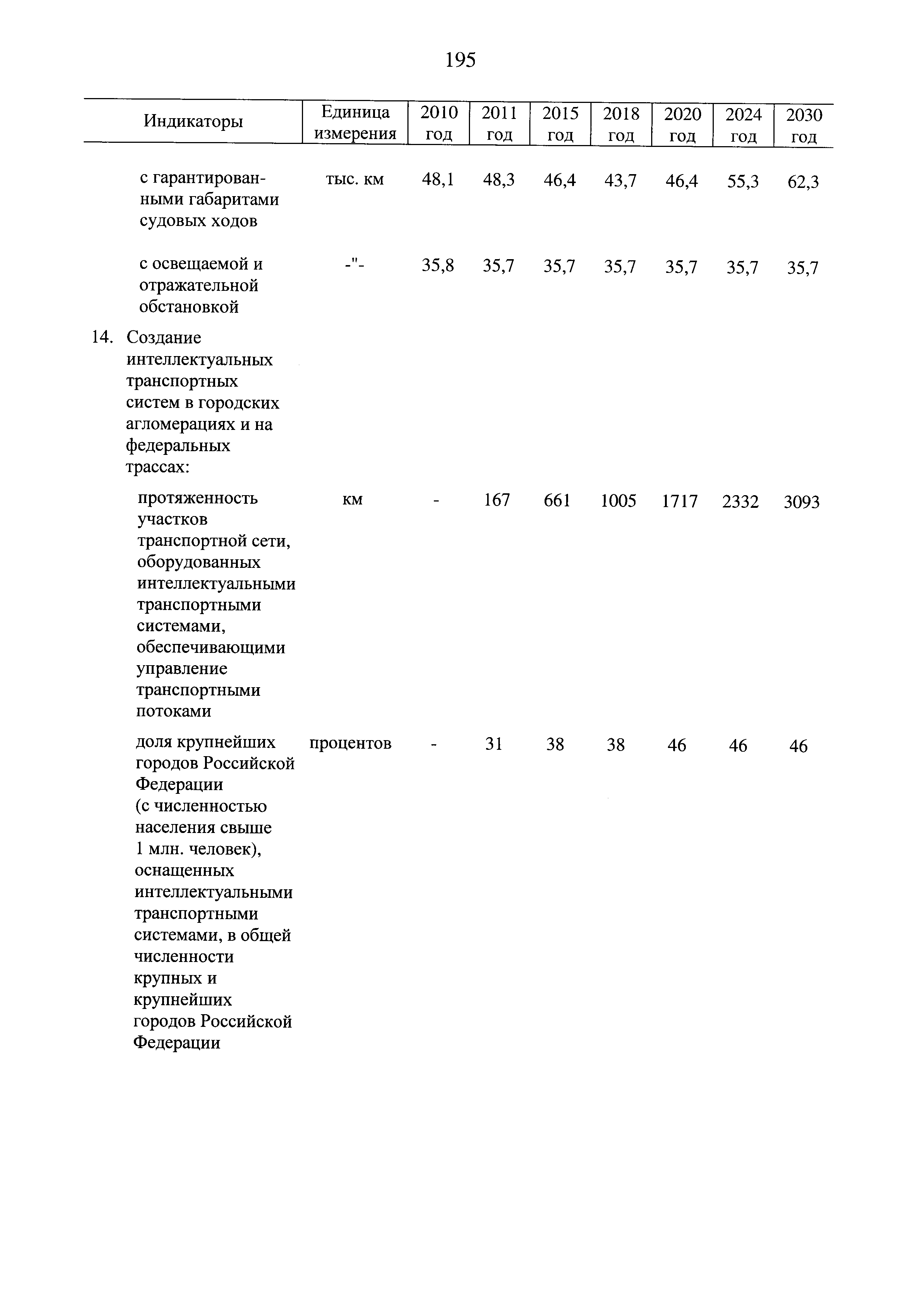 195

| Индикаторы | Единица измерения | 2010 год | 2011 год | 2015 год | 2018 год | 2020 год | 2024 год | 2030 год |
|---|---|---|---|---|---|---|---|---|
| с гарантированными габаритами судовых ходов | тыс. км | 48,1 | 48,3 | 46,4 | 43,7 | 46,4 | 55,3 | 62,3 |
| с освещаемой и отражательной обстановкой | -"- | 35,8 | 35,7 | 35,7 | 35,7 | 35,7 | 35,7 | 35,7 |
| 14. Создание интеллектуальных транспортных систем в городских агломерациях и на федеральных трассах: | | | | | | | | |
| протяженность участков транспортной сети, оборудованных интеллектуальными транспортными системами, обеспечивающими управление транспортными потоками | км | - | 167 | 661 | 1005 | 1717 | 2332 | 3093 |
| доля крупнейших городов Российской Федерации (с численностью населения свыше 1 млн. человек), оснащенных интеллектуальными транспортными системами, в общей численности крупных и крупнейших городов Российской Федерации | процентов | - | 31 | 38 | 38 | 46 | 46 | 46 |